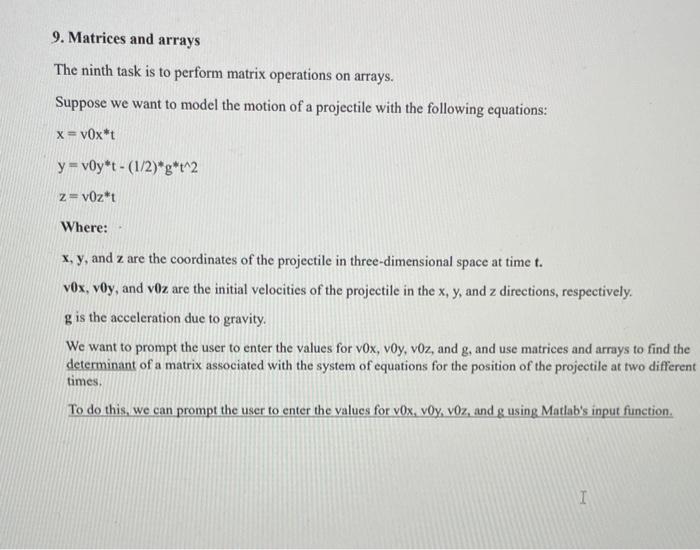 9. Matrices and arrays

The ninth task is to perform matrix operations on arrays.

Suppose we want to model the motion of a projectile with the following equations:

x = v0x*t

y = v0y*t - (1/2)*g*t^2

z = v0z*t

Where:

x, y, and z are the coordinates of the projectile in three-dimensional space at time t.

v0x, v0y, and v0z are the initial velocities of the projectile in the x, y, and z directions, respectively.

g is the acceleration due to gravity.

We want to prompt the user to enter the values for v0x, v0y, v0z, and g, and use matrices and arrays to find the determinant of a matrix associated with the system of equations for the position of the projectile at two different times.

To do this, we can prompt the user to enter the values for v0x, v0y, v0z, and g using Matlab's input function.